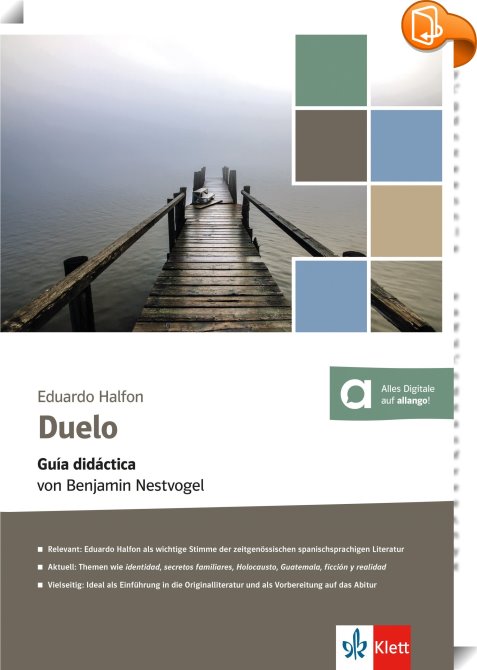 Eduardo Halfon

Duelo

Guía didáctica
von Benjamin Nestvogel

Alles Digitale auf allango!

• Relevant: Eduardo Halfon als wichtige Stimme der zeitgenössischen spanischsprachigen Literatur

• Aktuell: Themen wie identidad, secretos familiares, Holocausto, Guatemala, ficción y realidad

• Vielseitig: Ideal als Einführung in die Originalliteratur und als Vorbereitung auf das Abitur

Klett